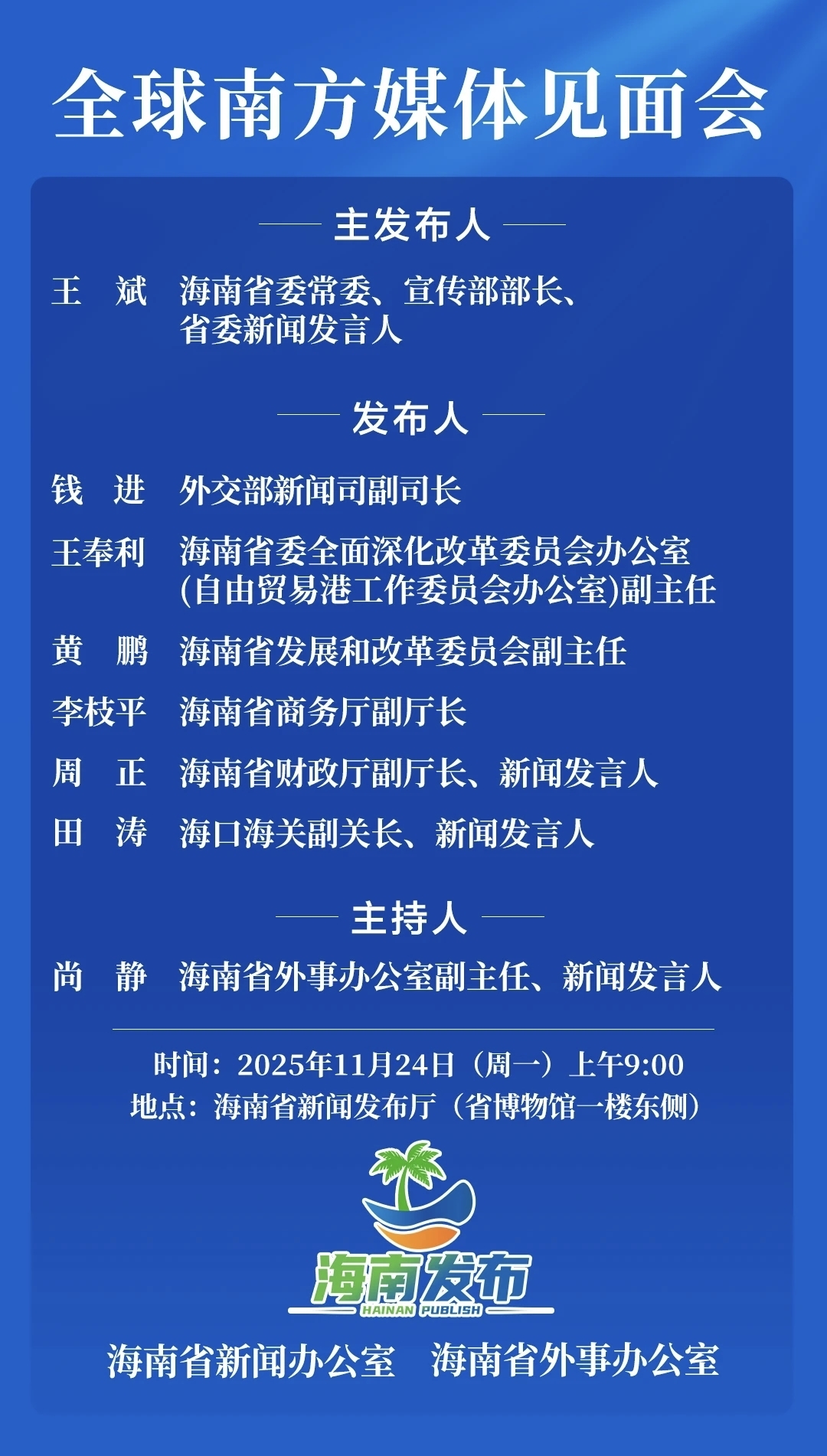 全球南方媒体见面会

主发布人

王　斌　海南省委常委、宣传部部长、省委新闻发言人

发布人

钱　进　外交部新闻司副司长

王奉利　海南省委全面深化改革委员会办公室(自由贸易港工作委员会办公室)副主任

黄　鹏　海南省发展和改革委员会副主任

李枝平　海南省商务厅副厅长

周　正　海南省财政厅副厅长、新闻发言人

田　涛　海口海关副关长、新闻发言人

主持人

尚　静　海南省外事办公室副主任、新闻发言人

时间：2025年11月24日（周一）上午9:00
地点：海南省新闻发布厅（省博物馆一楼东侧）

海南发布
HAINAN PUBLISH

海南省新闻办公室　海南省外事办公室